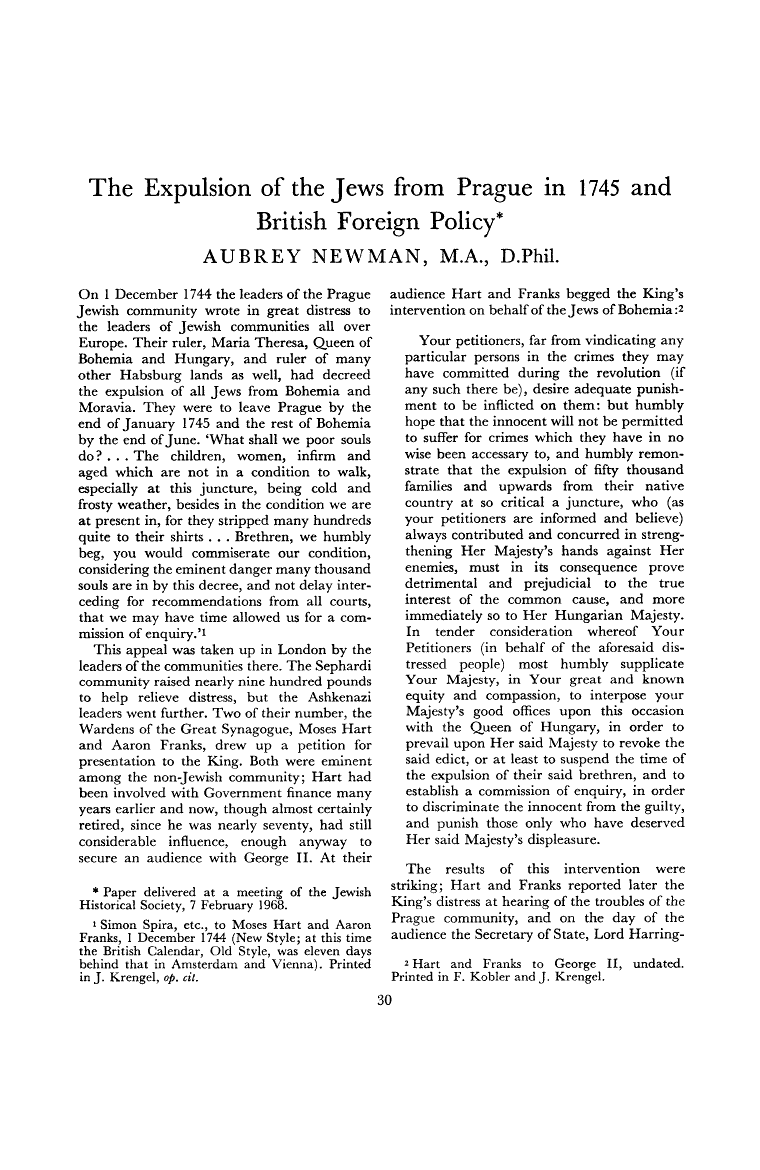 The Expulsion of the Jews from Prague in 1745 and British Foreign Policy*

AUBREY NEWMAN, M.A., D.Phil.

On 1 December 1744 the leaders of the Prague Jewish community wrote in great distress to the leaders of Jewish communities all over Europe. Their ruler, Maria Theresa, Queen of Bohemia and Hungary, and ruler of many other Habsburg lands as well, had decreed the expulsion of all Jews from Bohemia and Moravia. They were to leave Prague by the end of January 1745 and the rest of Bohemia by the end of June. 'What shall we poor souls do? . . . The children, women, infirm and aged which are not in a condition to walk, especially at this juncture, being cold and frosty weather, besides in the condition we are at present in, for they stripped many hundreds quite to their shirts . . . Brethren, we humbly beg, you would commiserate our condition, considering the eminent danger many thousand souls are in by this decree, and not delay interceding for recommendations from all courts, that we may have time allowed us for a commission of enquiry.'$^1$

This appeal was taken up in London by the leaders of the communities there. The Sephardi community raised nearly nine hundred pounds to help relieve distress, but the Ashkenazi leaders went further. Two of their number, the Wardens of the Great Synagogue, Moses Hart and Aaron Franks, drew up a petition for presentation to the King. Both were eminent among the non-Jewish community; Hart had been involved with Government finance many years earlier and now, though almost certainly retired, since he was nearly seventy, had still considerable influence, enough anyway to secure an audience with George II. At their

* Paper delivered at a meeting of the Jewish Historical Society, 7 February 1968.

$^1$ Simon Spira, etc., to Moses Hart and Aaron Franks, 1 December 1744 (New Style; at this time the British Calendar, Old Style, was eleven days behind that in Amsterdam and Vienna). Printed in J. Krengel, op. cit.

audience Hart and Franks begged the King's intervention on behalf of the Jews of Bohemia:$^2$

Your petitioners, far from vindicating any particular persons in the crimes they may have committed during the revolution (if any such there be), desire adequate punishment to be inflicted on them: but humbly hope that the innocent will not be permitted to suffer for crimes which they have in no wise been accessary to, and humbly remonstrate that the expulsion of fifty thousand families and upwards from their native country at so critical a juncture, who (as your petitioners are informed and believe) always contributed and concurred in strengthening Her Majesty's hands against Her enemies, must in its consequence prove detrimental and prejudicial to the true interest of the common cause, and more immediately so to Her Hungarian Majesty. In tender consideration whereof Your Petitioners (in behalf of the aforesaid distressed people) most humbly supplicate Your Majesty, in Your great and known equity and compassion, to interpose your Majesty's good offices upon this occasion with the Queen of Hungary, in order to prevail upon Her said Majesty to revoke the said edict, or at least to suspend the time of the expulsion of their said brethren, and to establish a commission of enquiry, in order to discriminate the innocent from the guilty, and punish those only who have deserved Her said Majesty's displeasure.

The results of this intervention were striking; Hart and Franks reported later the King's distress at hearing of the troubles of the Prague community, and on the day of the audience the Secretary of State, Lord Harring-

$^2$ Hart and Franks to George II, undated. Printed in F. Kobler and J. Krengel.

30